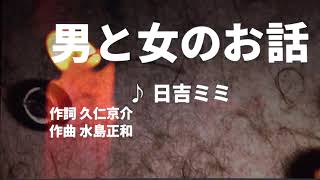 男と女のお話

♪ 日吉ミミ

作詞 久仁京介
作曲 水島正和